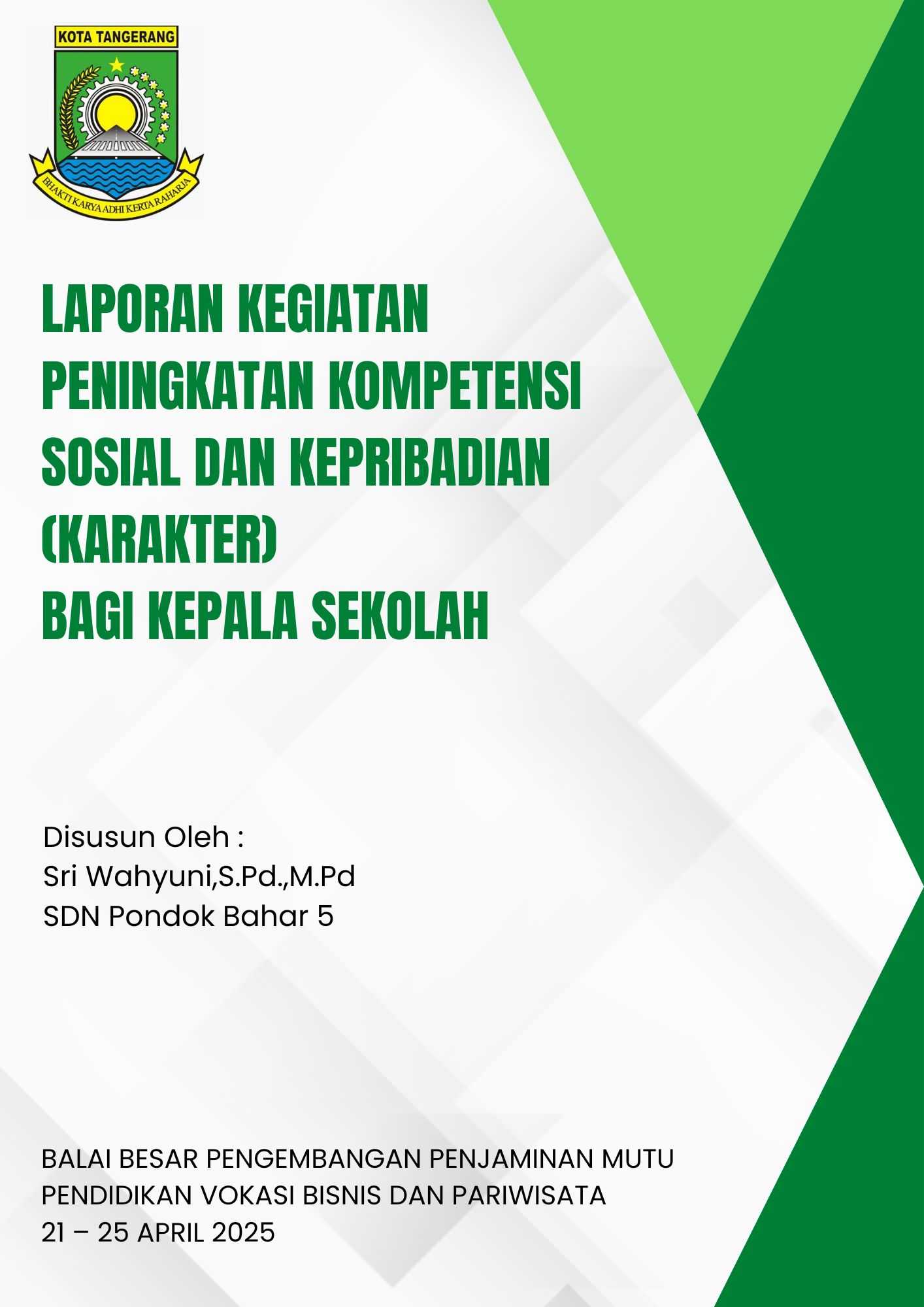 KOTA TANGERANG

BHAKTI KARYA ADHI KERTA RAHARJA

LAPORAN KEGIATAN
PENINGKATAN KOMPETENSI
SOSIAL DAN KEPRIBADIAN
(KARAKTER)
BAGI KEPALA SEKOLAH

Disusun Oleh :
Sri Wahyuni,S.Pd.,M.Pd
SDN Pondok Bahar 5

BALAI BESAR PENGEMBANGAN PENJAMINAN MUTU
PENDIDIKAN VOKASI BISNIS DAN PARIWISATA
21 – 25 APRIL 2025